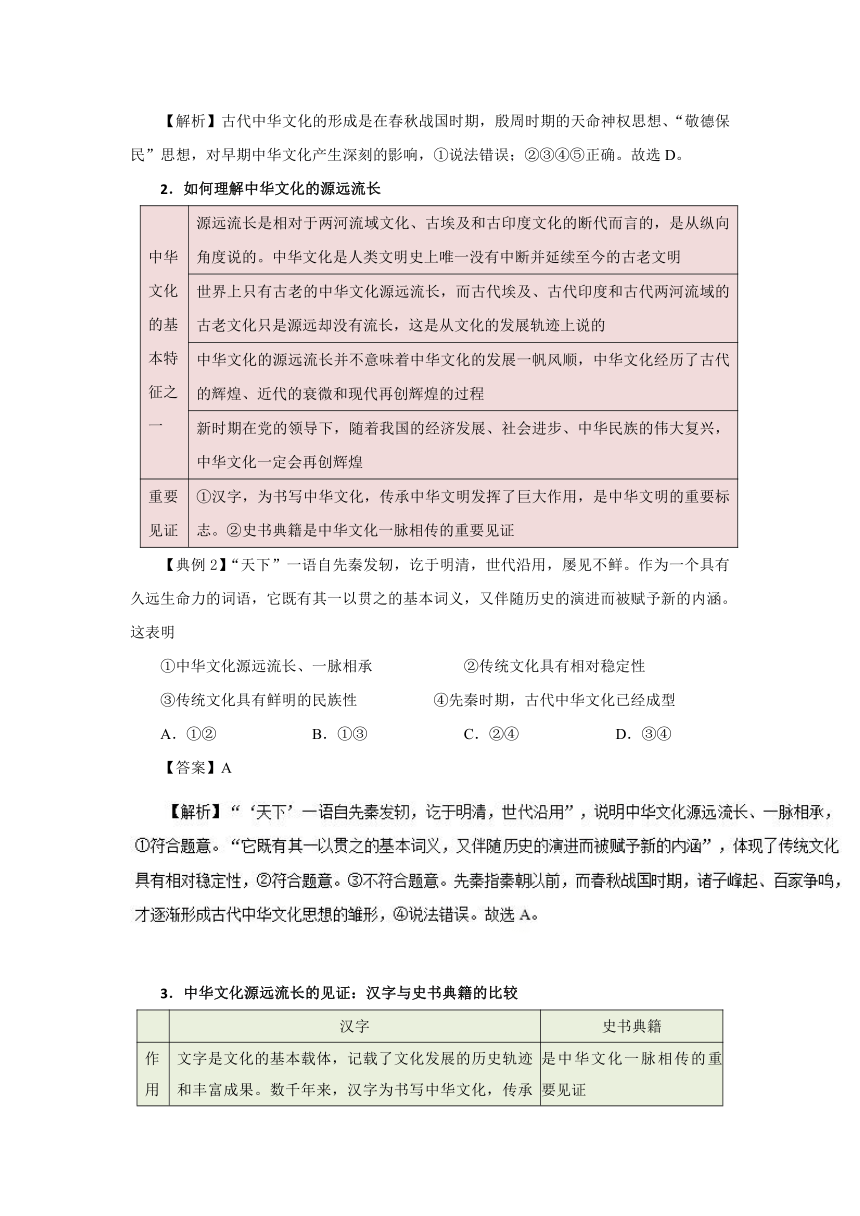 【解析】古代中华文化的形成是在春秋战国时期，殷周时期的天命神权思想、“敬德保民”思想，对早期中华文化产生深刻的影响，①说法错误；②③④⑤正确。故选 D。

2．如何理解中华文化的源远流长

| | |
|---|---|
| 中华文化的基本特征之一 | 源远流长是相对于两河流域文化、古埃及和古印度文化的断代而言的，是从纵向角度说的。中华文化是人类文明史上唯一没有中断并延续至今的古老文明 |
| | 世界上只有古老的中华文化源远流长，而古代埃及、古代印度和古代两河流域的古老文化只是源远却没有流长，这是从文化的发展轨迹上说的 |
| | 中华文化的源远流长并不意味着中华文化的发展一帆风顺，中华文化经历了古代的辉煌、近代的衰微和现代再创辉煌的过程 |
| | 新时期在党的领导下，随着我国的经济发展、社会进步、中华民族的伟大复兴，中华文化一定会再创辉煌 |
| 重要见证 | ①汉字，为书写中华文化，传承中华文明发挥了巨大作用，是中华文明的重要标志。②史书典籍是中华文化一脉相传的重要见证 |

【典例 2】“天下”一语自先秦发轫，讫于明清，世代沿用，屡见不鲜。作为一个具有久远生命力的词语，它既有其一以贯之的基本词义，又伴随历史的演进而被赋予新的内涵。这表明

①中华文化源远流长、一脉相承　　②传统文化具有相对稳定性

③传统文化具有鲜明的民族性　　④先秦时期，古代中华文化已经成型

A．①②　　B．①③　　C．②④　　D．③④

【答案】A

【解析】“‘天下’一语自先秦发轫，讫于明清，世代沿用”，说明中华文化源远流长、一脉相承，①符合题意。“它既有其一以贯之的基本词义，又伴随历史的演进而被赋予新的内涵”，体现了传统文化具有相对稳定性，②符合题意。③不符合题意。先秦指秦朝以前，而春秋战国时期，诸子峰起、百家争鸣，才逐渐形成古代中华文化思想的雏形，④说法错误。故选 A。

3．中华文化源远流长的见证：汉字与史书典籍的比较

| | 汉字 | 史书典籍 |
|---|---|---|
| 作用 | 文字是文化的基本载体，记载了文化发展的历史轨迹和丰富成果。数千年来，汉字为书写中华文化，传承 | 是中华文化一脉相传的重要见证 |